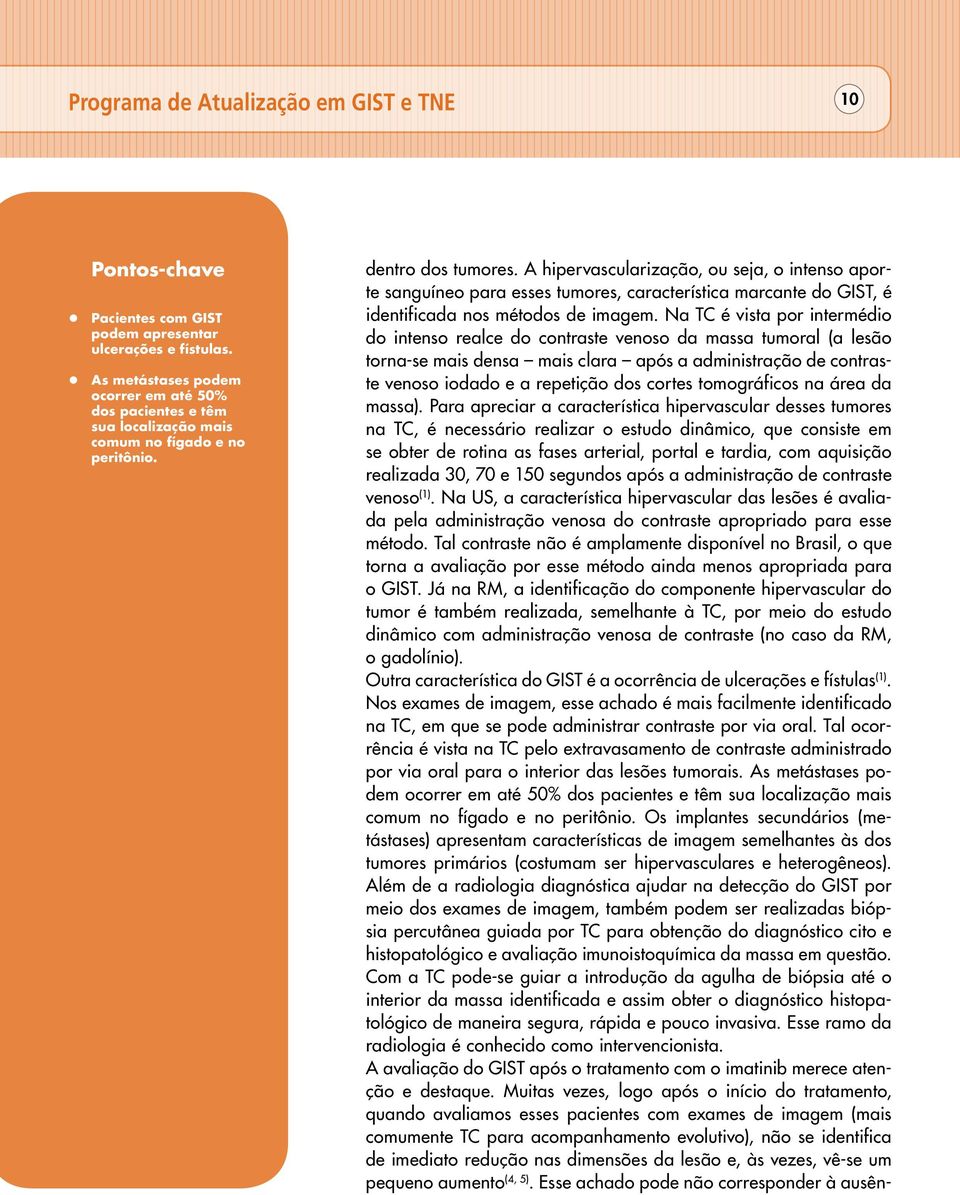 Programa de Atualização em GIST e TNE

10

Pontos-chave

Pacientes com GIST podem apresentar ulcerações e fístulas.

As metástases podem ocorrer em até 50% dos pacientes e têm sua localização mais comum no fígado e no peritônio.

dentro dos tumores. A hipervascularização, ou seja, o intenso aporte sanguíneo para esses tumores, característica marcante do GIST, é identificada nos métodos de imagem. Na TC é vista por intermédio do intenso realce do contraste venoso da massa tumoral (a lesão torna-se mais densa – mais clara – após a administração de contraste venoso iodado e a repetição dos cortes tomográficos na área da massa). Para apreciar a característica hipervascular desses tumores na TC, é necessário realizar o estudo dinâmico, que consiste em se obter de rotina as fases arterial, portal e tardia, com aquisição realizada 30, 70 e 150 segundos após a administração de contraste venoso$^{(1)}$. Na US, a característica hipervascular das lesões é avaliada pela administração venosa do contraste apropriado para esse método. Tal contraste não é amplamente disponível no Brasil, o que torna a avaliação por esse método ainda menos apropriada para o GIST. Já na RM, a identificação do componente hipervascular do tumor é também realizada, semelhante à TC, por meio do estudo dinâmico com administração venosa de contraste (no caso da RM, o gadolínio).
Outra característica do GIST é a ocorrência de ulcerações e fístulas$^{(1)}$. Nos exames de imagem, esse achado é mais facilmente identificado na TC, em que se pode administrar contraste por via oral. Tal ocorrência é vista na TC pelo extravasamento de contraste administrado por via oral para o interior das lesões tumorais. As metástases podem ocorrer em até 50% dos pacientes e têm sua localização mais comum no fígado e no peritônio. Os implantes secundários (metástases) apresentam características de imagem semelhantes às dos tumores primários (costumam ser hipervasculares e heterogêneos). Além de a radiologia diagnóstica ajudar na detecção do GIST por meio dos exames de imagem, também podem ser realizadas biópsia percutânea guiada por TC para obtenção do diagnóstico cito e histopatológico e avaliação imunoistoquímica da massa em questão. Com a TC pode-se guiar a introdução da agulha de biópsia até o interior da massa identificada e assim obter o diagnóstico histopatológico de maneira segura, rápida e pouco invasiva. Esse ramo da radiologia é conhecido como intervencionista.
A avaliação do GIST após o tratamento com o imatinib merece atenção e destaque. Muitas vezes, logo após o início do tratamento, quando avaliamos esses pacientes com exames de imagem (mais comumente TC para acompanhamento evolutivo), não se identifica de imediato redução nas dimensões da lesão e, às vezes, vê-se um pequeno aumento$^{(4, 5)}$. Esse achado pode não corresponder à ausên-